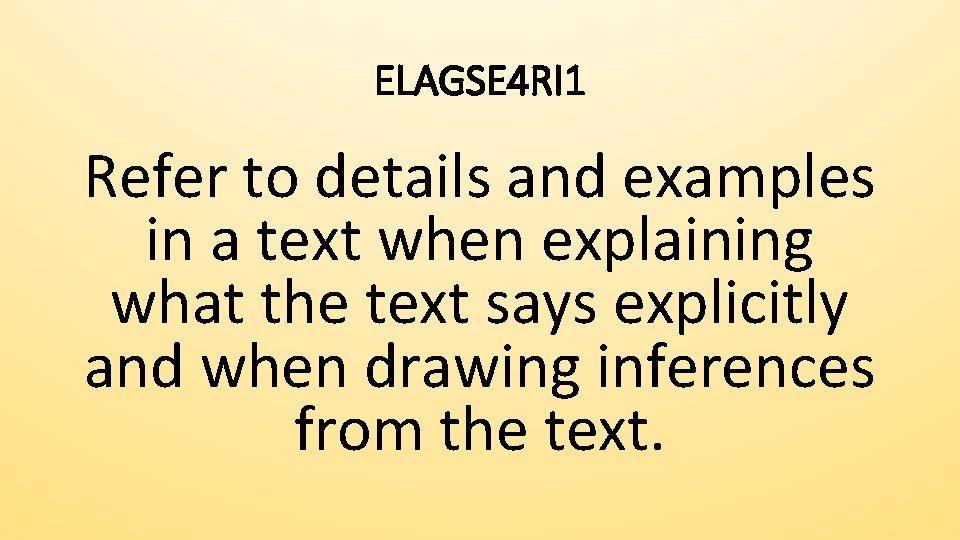 ELAGSE4RI1

Refer to details and examples in a text when explaining what the text says explicitly and when drawing inferences from the text.